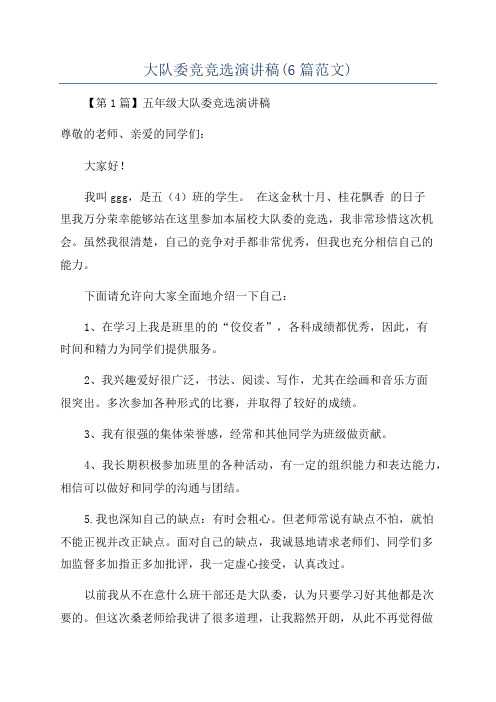 大队委竞竞选演讲稿(6篇范文)

【第1篇】五年级大队委竞选演讲稿

尊敬的老师、亲爱的同学们：

大家好！

我叫ggg，是五（4）班的学生。 在这金秋十月、桂花飘香 的日子里我万分荣幸能够站在这里参加本届校大队委的竞选，我非常珍惜这次机会。虽然我很清楚，自己的竞争对手都非常优秀，但我也充分相信自己的能力。

下面请允许向大家全面地介绍一下自己：

1、在学习上我是班里的的“佼佼者”，各科成绩都优秀，因此，有时间和精力为同学们提供服务。

2、我兴趣爱好很广泛，书法、阅读、写作，尤其在绘画和音乐方面很突出。多次参加各种形式的比赛，并取得了较好的成绩。

3、我有很强的集体荣誉感，经常和其他同学为班级做贡献。

4、我长期积极参加班里的各种活动，有一定的组织能力和表达能力，相信可以做好和同学的沟通与团结。

5.我也深知自己的缺点：有时会粗心。但老师常说有缺点不怕，就怕不能正视并改正缺点。面对自己的缺点，我诚恳地请求老师们、同学们多加监督多加指正多加批评，我一定虚心接受，认真改过。

以前我从不在意什么班干部还是大队委，认为只要学习好其他都是次要的。但这次桑老师给我讲了很多道理，让我豁然开朗，从此不再觉得做